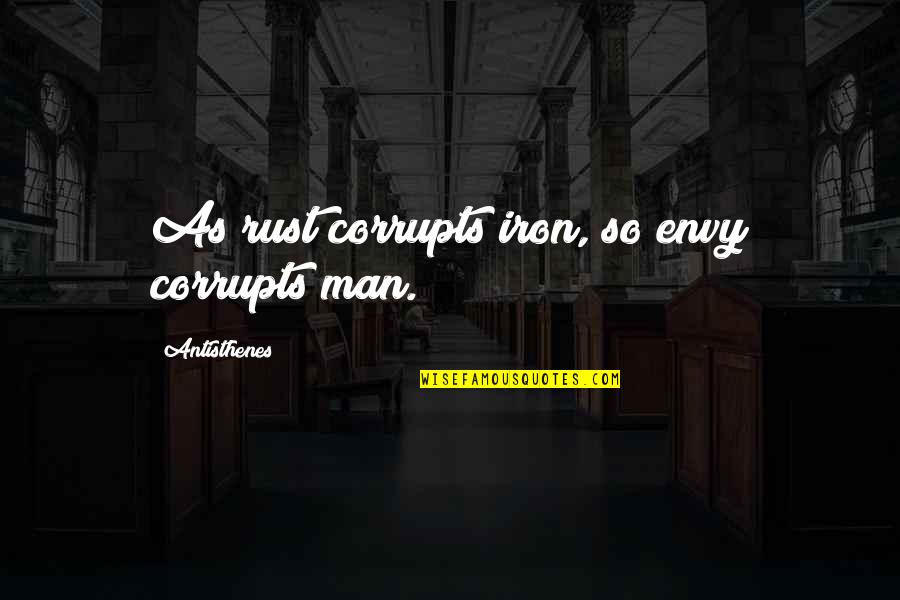 As rust corrupts iron, so envy corrupts man.

Antisthenes

WISEFAMOUSQUOTES.COM